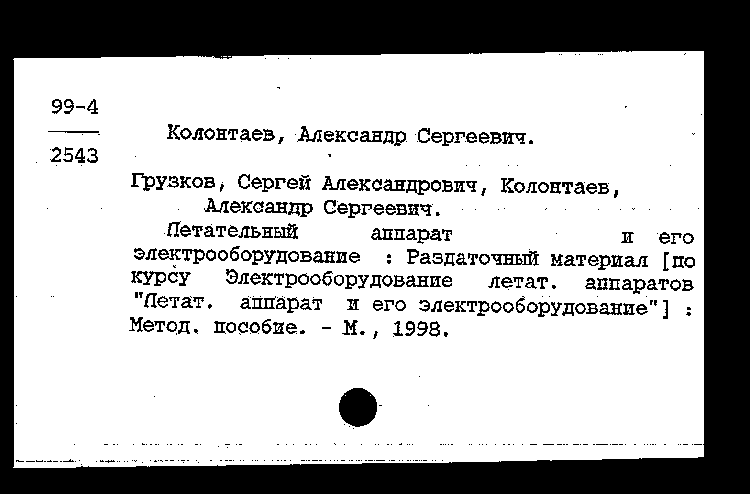 99-4
2543

Колонтаев, Александр Сергеевич.

Грузков, Сергей Александрович, Колонтаев, Александр Сергеевич.

Летательный аппарат и его электрооборудование : Раздаточный материал [по курсу Электрооборудование летат. аппаратов "Летат. аппарат и его электрооборудование"] : Метод. пособие. - М., 1998.